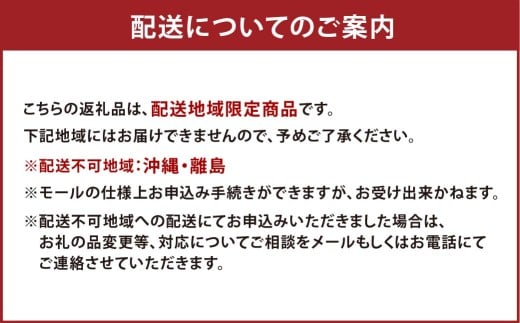 配送についてのご案内

こちらの返礼品は、配送地域限定商品です。
下記地域にはお届けできませんので、予めご了承ください。

※配送不可地域：沖縄・離島

※モールの仕様上お申込み手続きができますが、お受け出来かねます。

※配送不可地域への配送にてお申込みいただきました場合は、お礼の品変更等、対応についてご相談をメールもしくはお電話にてご連絡させていただきます。